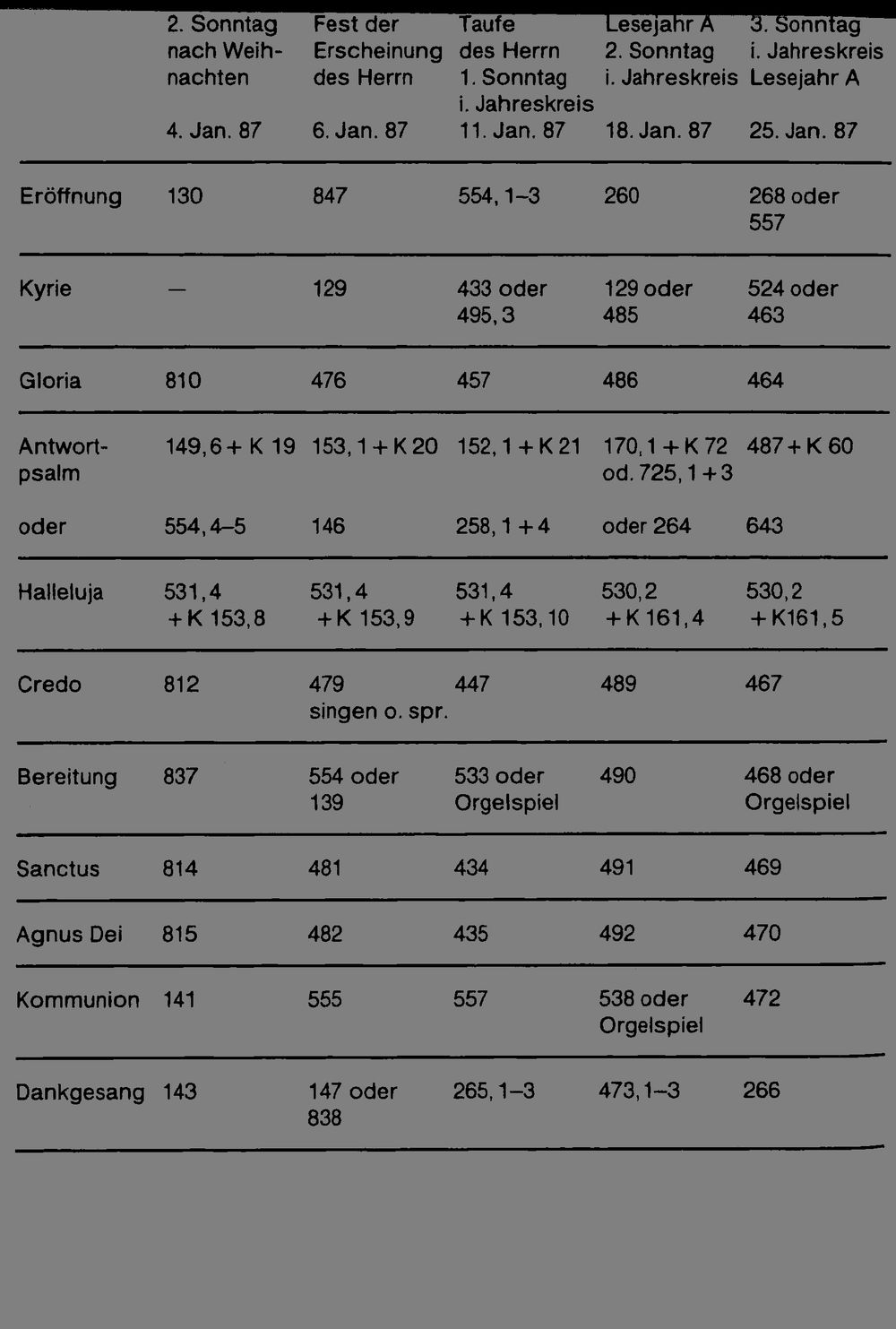 |  | 2. Sonntag nach Weihnachten 4. Jan. 87 | Fest der Erscheinung des Herrn 6. Jan. 87 | Taufe des Herrn 1. Sonntag i. Jahreskreis 11. Jan. 87 | Lesejahr A 2. Sonntag i. Jahreskreis 18. Jan. 87 | 3. Sonntag i. Jahreskreis Lesejahr A 25. Jan. 87 |
|---|---|---|---|---|---|
| Eröffnung | 130 | 847 | 554, 1–3 | 260 | 268 oder 557 |
| Kyrie | — | 129 | 433 oder 495, 3 | 129 oder 485 | 524 oder 463 |
| Gloria | 810 | 476 | 457 | 486 | 464 |
| Antwortpsalm | 149, 6 + K 19 | 153, 1 + K 20 | 152, 1 + K 21 | 170, 1 + K 72 od. 725, 1 + 3 | 487 + K 60 |
| oder | 554, 4–5 | 146 | 258, 1 + 4 | oder 264 | 643 |
| Halleluja | 531, 4 + K 153, 8 | 531, 4 + K 153, 9 | 531, 4 + K 153, 10 | 530, 2 + K 161, 4 | 530, 2 + K161, 5 |
| Credo | 812 | 479 singen o. spr. | 447 | 489 | 467 |
| Bereitung | 837 | 554 oder 139 | 533 oder Orgelspiel | 490 | 468 oder Orgelspiel |
| Sanctus | 814 | 481 | 434 | 491 | 469 |
| Agnus Dei | 815 | 482 | 435 | 492 | 470 |
| Kommunion | 141 | 555 | 557 | 538 oder Orgelspiel | 472 |
| Dankgesang | 143 | 147 oder 838 | 265, 1–3 | 473, 1–3 | 266 |